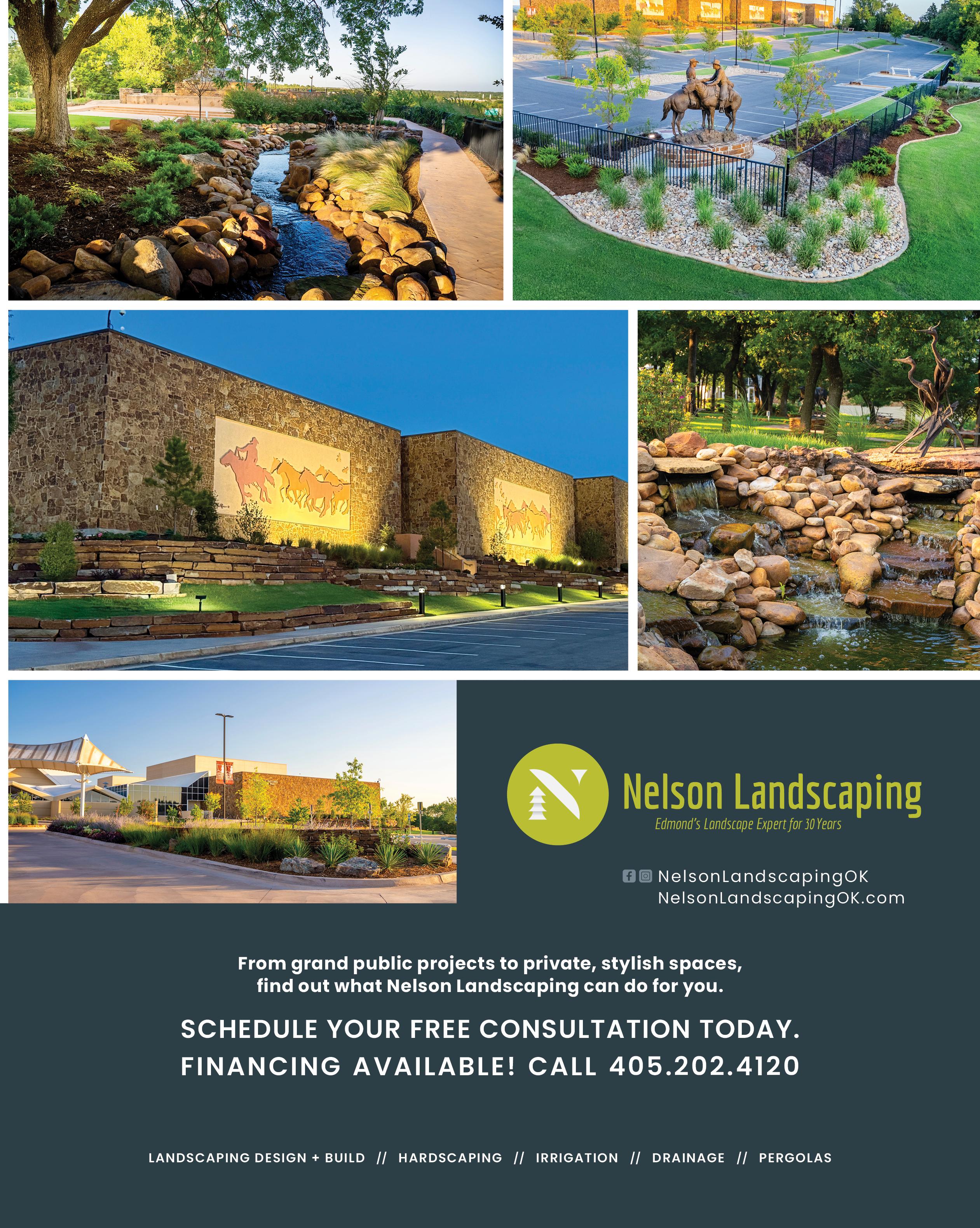 Nelson Landscaping
Edmond's Landscape Expert for 30 Years

NelsonLandscapingOK
NelsonLandscapingOK.com

From grand public projects to private, stylish spaces, find out what Nelson Landscaping can do for you.

SCHEDULE YOUR FREE CONSULTATION TODAY.
FINANCING AVAILABLE! CALL 405.202.4120

LANDSCAPING DESIGN + BUILD // HARDSCAPING // IRRIGATION // DRAINAGE // PERGOLAS